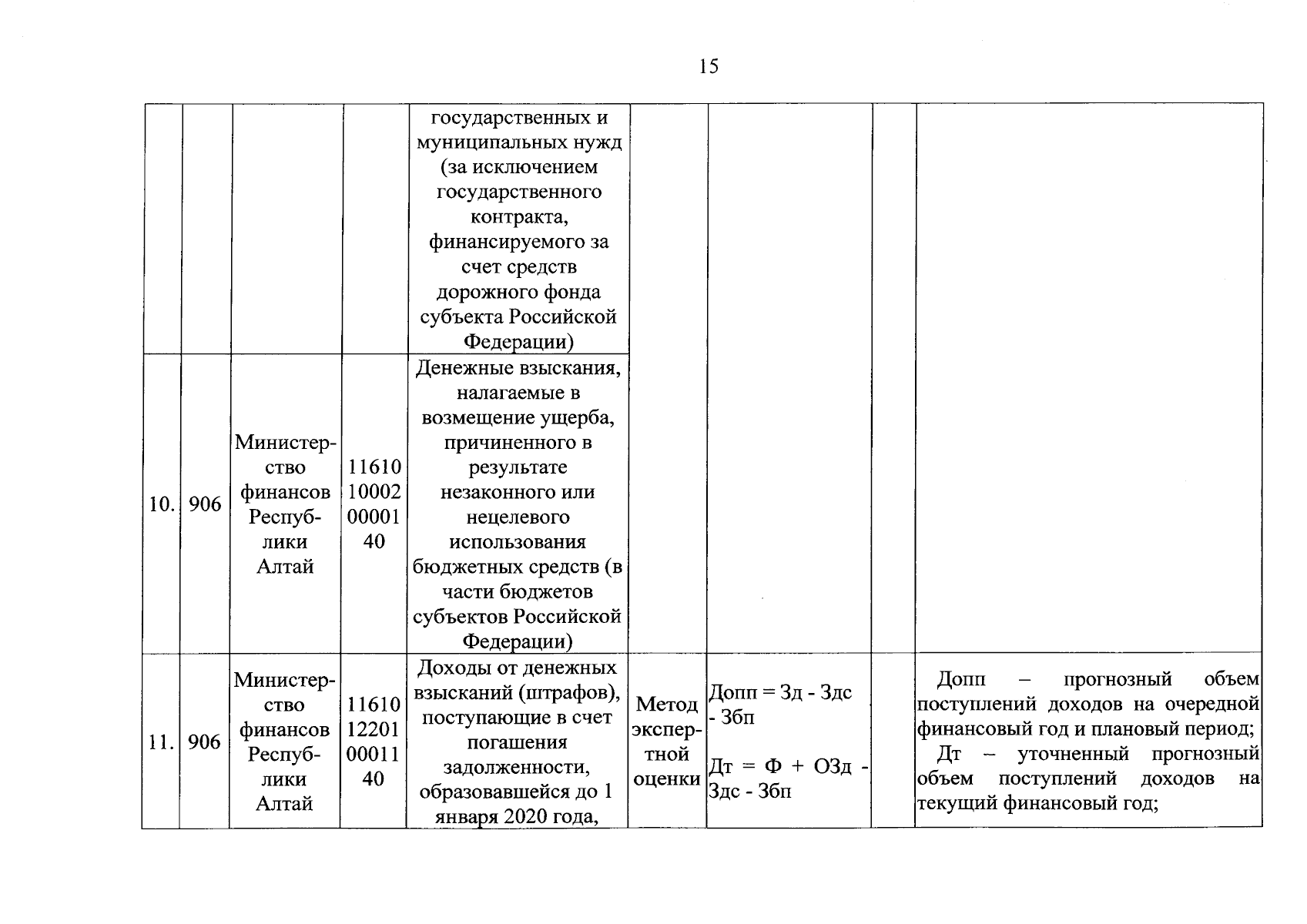 15

|  |  |  |  | государственных и муниципальных нужд (за исключением государственного контракта, финансируемого за счет средств дорожного фонда субъекта Российской Федерации) |  |  |  |  |
|---|---|---|---|---|---|---|---|---|
| 10. | 906 | Министерство финансов Республики Алтай | 11610 10002 00001 40 | Денежные взыскания, налагаемые в возмещение ущерба, причиненного в результате незаконного или нецелевого использования бюджетных средств (в части бюджетов субъектов Российской Федерации) |  |  |  |  |
| 11. | 906 | Министерство финансов Республики Алтай | 11610 12201 00011 40 | Доходы от денежных взысканий (штрафов), поступающие в счет погашения задолженности, образовавшейся до 1 января 2020 года, | Метод экспертной оценки | Допп = Зд - Здс - Збп Дт = Ф + ОЗд - Здс - Збп |  | Допп – прогнозный объем поступлений доходов на очередной финансовый год и плановый период; Дт – уточненный прогнозный объем поступлений доходов на текущий финансовый год; |